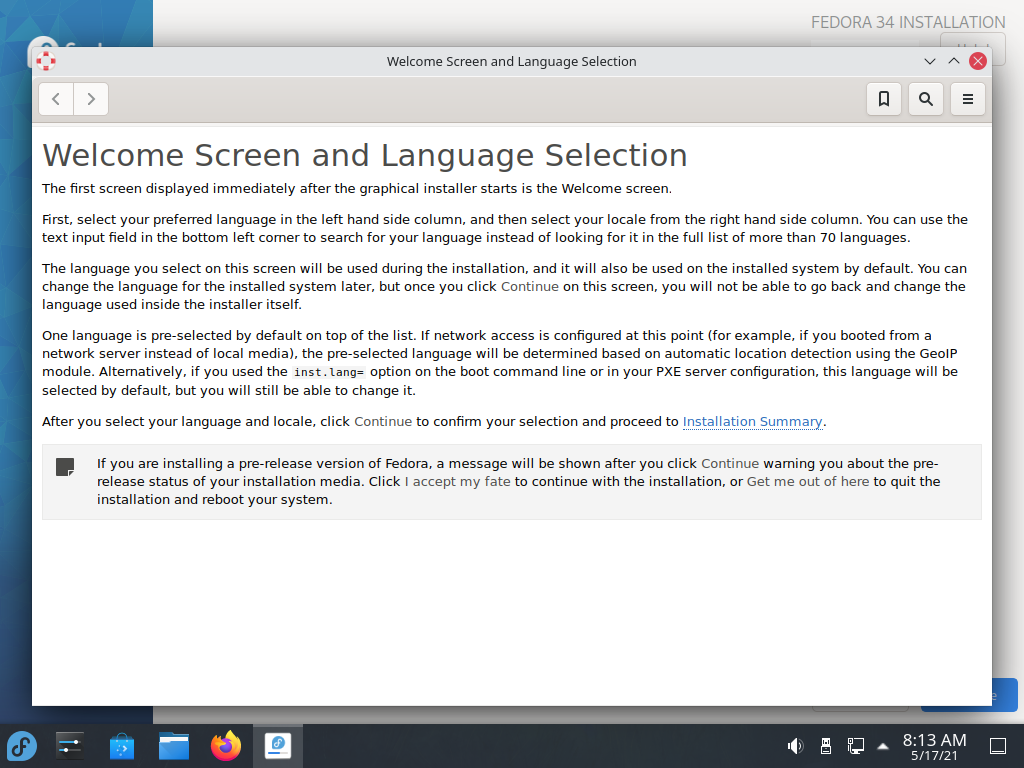 FEDORA 34 INSTALLATION

Welcome Screen and Language Selection

Welcome Screen and Language Selection

The first screen displayed immediately after the graphical installer starts is the Welcome screen.

First, select your preferred language in the left hand side column, and then select your locale from the right hand side column. You can use the text input field in the bottom left corner to search for your language instead of looking for it in the full list of more than 70 languages.

The language you select on this screen will be used during the installation, and it will also be used on the installed system by default. You can change the language for the installed system later, but once you click Continue on this screen, you will not be able to go back and change the language used inside the installer itself.

One language is pre-selected by default on top of the list. If network access is configured at this point (for example, if you booted from a network server instead of local media), the pre-selected language will be determined based on automatic location detection using the GeoIP module. Alternatively, if you used the inst.lang= option on the boot command line or in your PXE server configuration, this language will be selected by default, but you will still be able to change it.

After you select your language and locale, click Continue to confirm your selection and proceed to Installation Summary.

If you are installing a pre-release version of Fedora, a message will be shown after you click Continue warning you about the pre-release status of your installation media. Click I accept my fate to continue with the installation, or Get me out of here to quit the installation and reboot your system.

8:13 AM
5/17/21